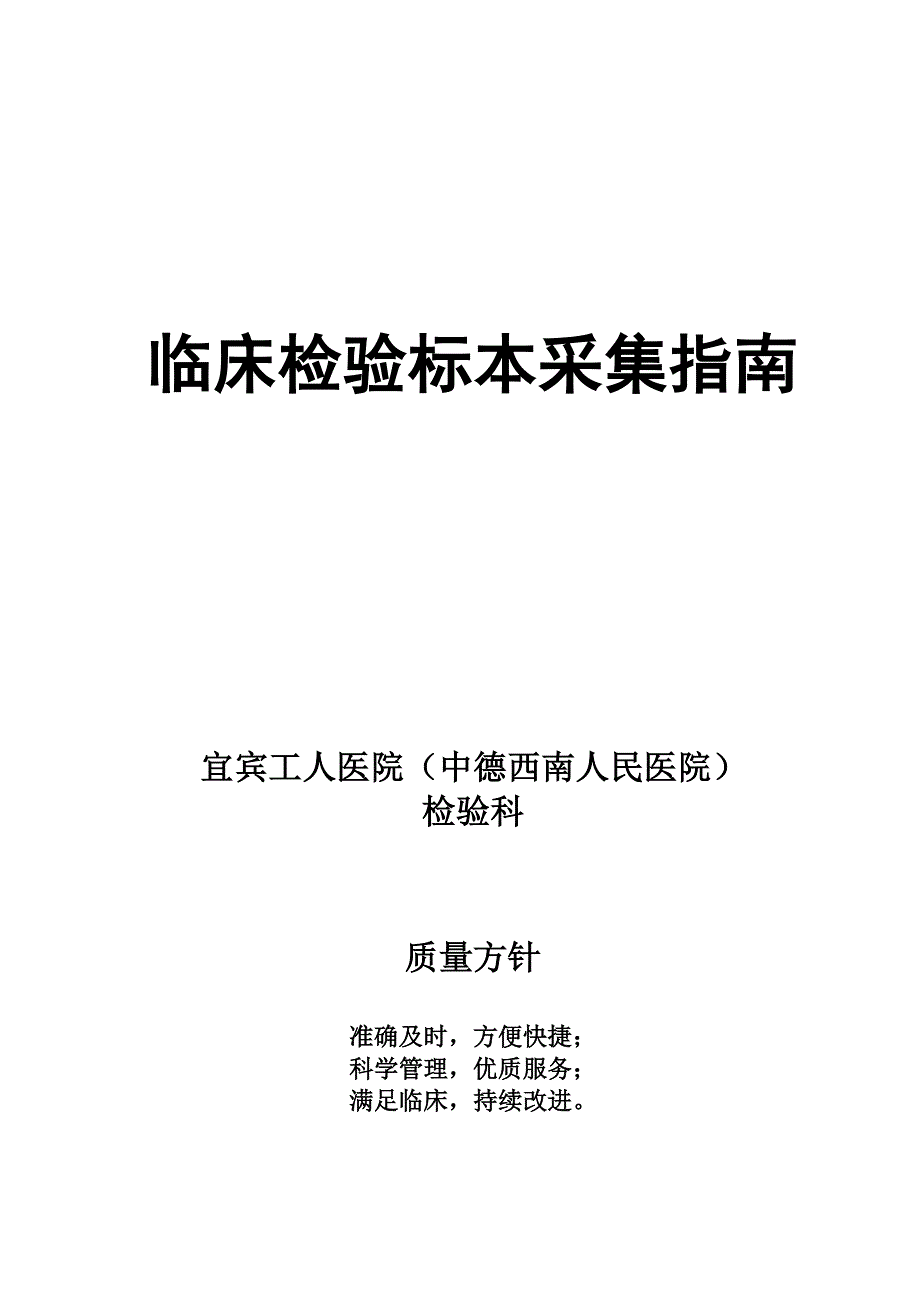 临床检验标本采集指南

宜宾工人医院（中德西南人民医院）
检验科

质量方针

准确及时，方便快捷；
科学管理，优质服务；
满足临床，持续改进。